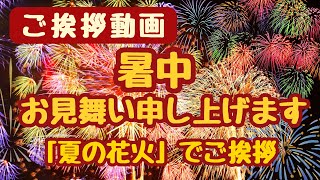 ご挨拶動画

暑中
お見舞い申し上げます

「夏の花火」でご挨拶